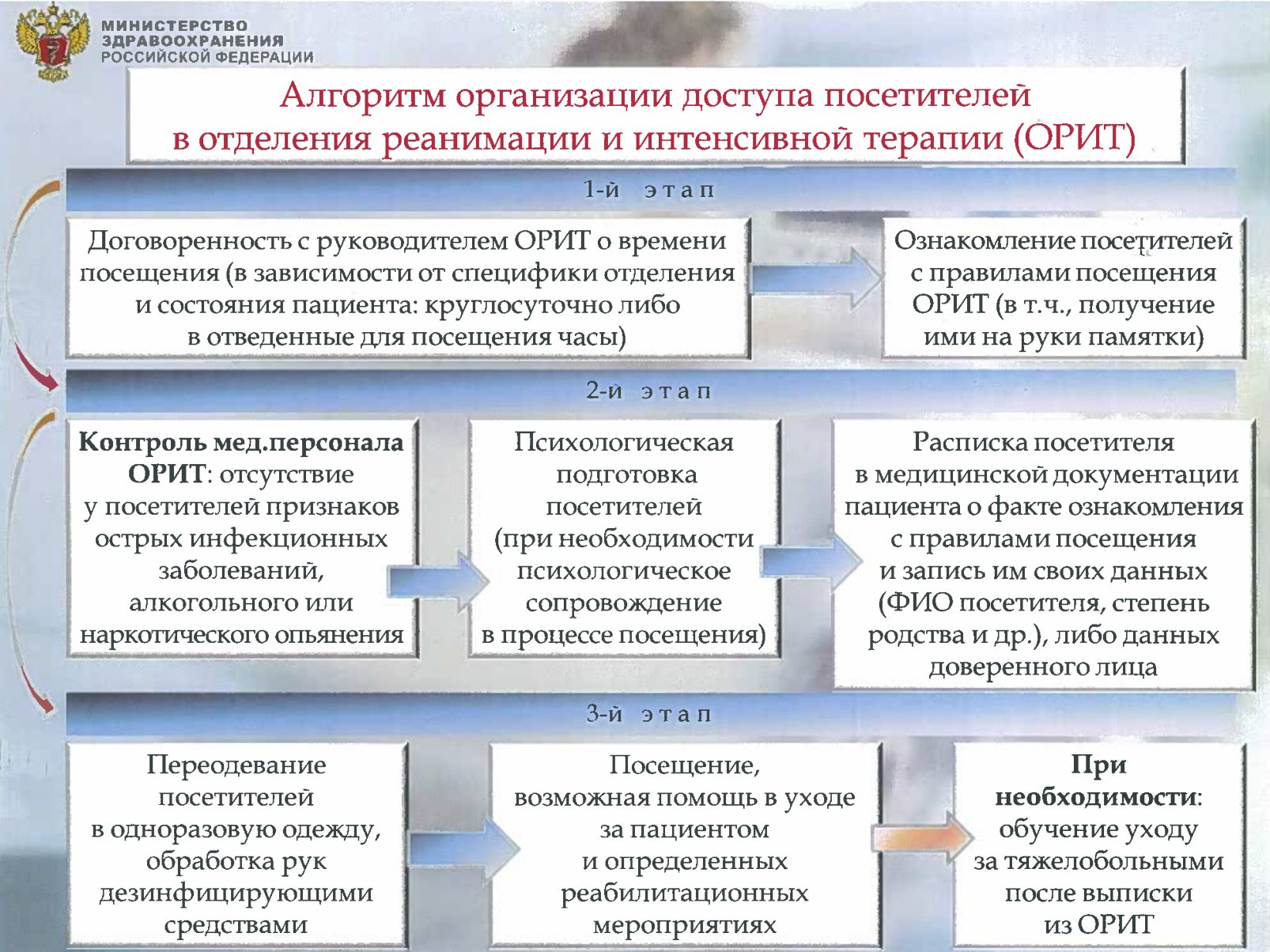 МИНИСТЕРСТВО ЗДРАВООХРАНЕНИЯ РОССИЙСКОЙ ФЕДЕРАЦИИ

Алгоритм организации доступа посетителей в отделения реанимации и интенсивной терапии (ОРИТ)

1-й этап

Договоренность с руководителем ОРИТ о времени посещения (в зависимости от специфики отделения и состояния пациента: круглосуточно либо в отведенные для посещения часы)

Ознакомление посетителей с правилами посещения ОРИТ (в т.ч., получение ими на руки памятки)

2-й этап

Контроль мед.персонала ОРИТ: отсутствие у посетителей признаков острых инфекционных заболеваний, алкогольного или наркотического опьянения

Психологическая подготовка посетителей (при необходимости психологическое сопровождение в процессе посещения)

Расписка посетителя в медицинской документации пациента о факте ознакомления с правилами посещения и запись им своих данных (ФИО посетителя, степень родства и др.), либо данных доверенного лица

3-й этап

Переодевание посетителей в одноразовую одежду, обработка рук дезинфицирующими средствами

Посещение, возможная помощь в уходе за пациентом и определенных реабилитационных мероприятиях

При необходимости: обучение уходу за тяжелобольными после выписки из ОРИТ